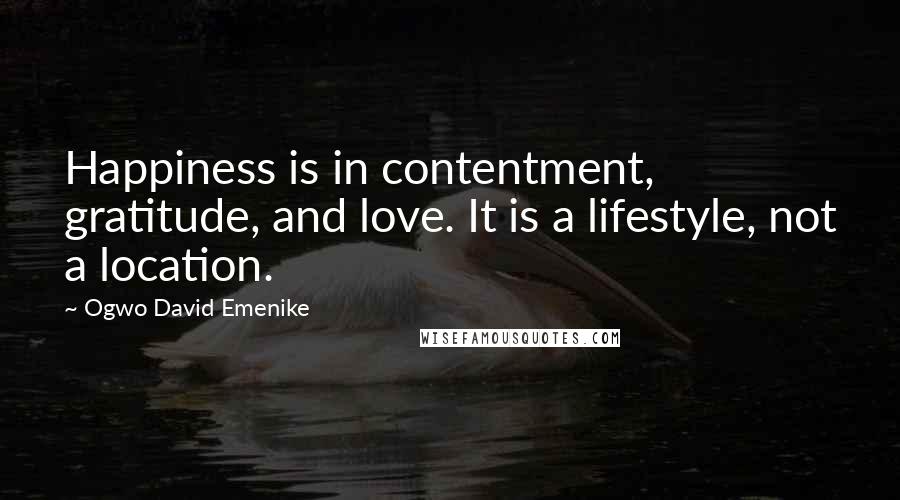 Happiness is in contentment, gratitude, and love. It is a lifestyle, not a location.

~ Ogwo David Emenike

WISEFAMOUSQUOTES.COM